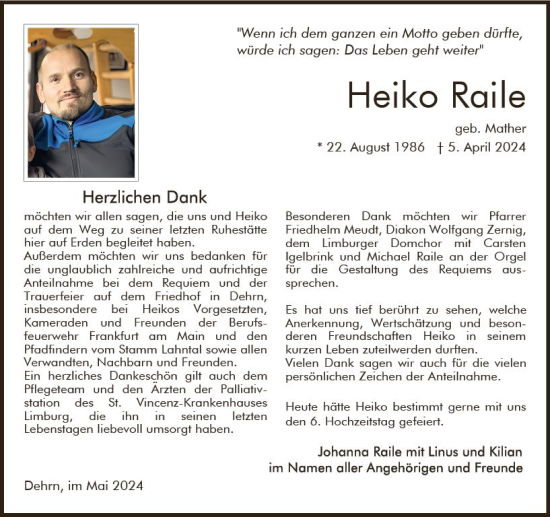 "Wenn ich dem ganzen ein Motto geben dürfte, würde ich sagen: Das Leben geht weiter"

Heiko Raile

geb. Mather

* 22. August 1986 † 5. April 2024

Herzlichen Dank

möchten wir allen sagen, die uns und Heiko auf dem Weg zu seiner letzten Ruhestätte hier auf Erden begleitet haben.
Außerdem möchten wir uns bedanken für die unglaublich zahlreiche und aufrichtige Anteilnahme bei dem Requiem und der Trauerfeier auf dem Friedhof in Dehrn, insbesondere bei Heikos Vorgesetzten, Kameraden und Freunden der Berufsfeuerwehr Frankfurt am Main und den Pfadfindern vom Stamm Lahntal sowie allen Verwandten, Nachbarn und Freunden.
Ein herzliches Dankeschön gilt auch dem Pflegeteam und den Ärzten der Palliativstation des St. Vincenz-Krankenhauses Limburg, die ihn in seinen letzten Lebenstagen liebevoll umsorgt haben.

Besonderen Dank möchten wir Pfarrer Friedhelm Meudt, Diakon Wolfgang Zernig, dem Limburger Domchor mit Carsten Igelbrink und Michael Raile an der Orgel für die Gestaltung des Requiems aussprechen.

Es hat uns tief berührt zu sehen, welche Anerkennung, Wertschätzung und besonderen Freundschaften Heiko in seinem kurzen Leben zuteilwerden durften.
Vielen Dank sagen wir auch für die vielen persönlichen Zeichen der Anteilnahme.

Heute hätte Heiko bestimmt gerne mit uns den 6. Hochzeitstag gefeiert.

Johanna Raile mit Linus und Kilian
im Namen aller Angehörigen und Freunde

Dehrn, im Mai 2024